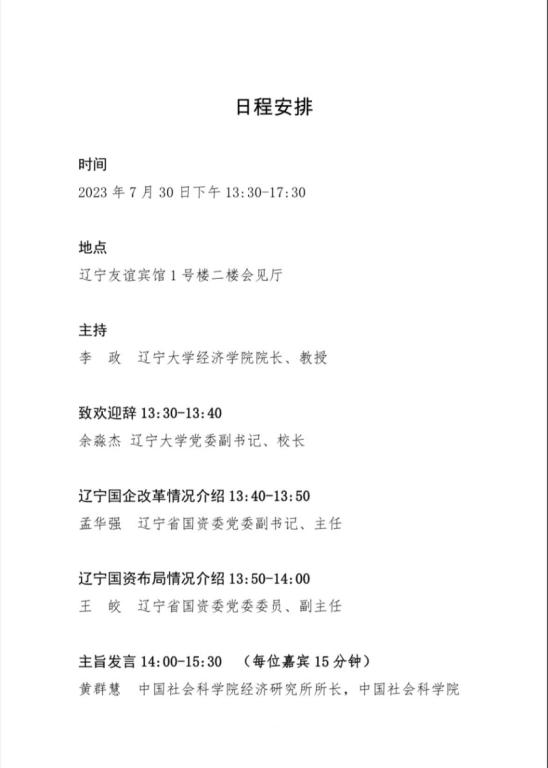 日程安排

时间

2023 年 7 月 30 日下午 13:30-17:30

地点

辽宁友谊宾馆 1 号楼二楼会见厅

主持

李　政　辽宁大学经济学院院长、教授

致欢迎辞 13:30-13:40

余淼杰 辽宁大学党委副书记、校长

辽宁国企改革情况介绍 13:40-13:50

孟华强　辽宁省国资委党委副书记、主任

辽宁国资布局情况介绍 13:50-14:00

王　皎　辽宁省国资委党委委员、副主任

主旨发言 14:00-15:30　（每位嘉宾 15 分钟）

黄群慧　中国社会科学院经济研究所所长，中国社会科学院